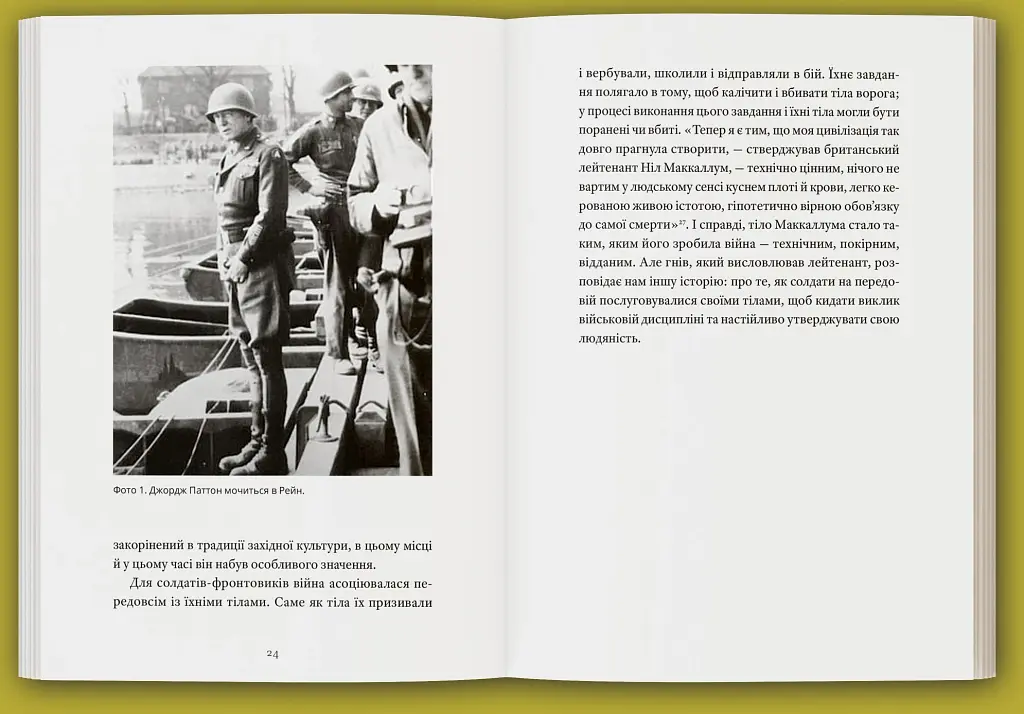 Фото 1. Джордж Паттон мочиться в Рейн.

закорінений в традиції західної культури, в цьому місці й у цьому часі він набув особливого значення.

Для солдатів-фронтовиків війна асоціювалася передовсім із їхніми тілами. Саме як тіла їх призивали

24

і вербували, школили і відправляли в бій. Їхнє завдання полягало в тому, щоб калічити і вбивати тіла ворога; у процесі виконання цього завдання і їхні тіла могли бути поранені чи вбиті. «Тепер я є тим, що моя цивілізація так довго прагнула створити, — стверджував британський лейтенант Ніл Маккаллум, — технічно цінним, нічого не вартим у людському сенсі куснем плоті й крови, легко керованою живою істотою, гіпотетично вірною обов'язку до самої смерти»$^{27}$. І справді, тіло Маккаллума стало таким, яким його зробила війна — технічним, покірним, відданим. Але гнів, який висловлював лейтенант, розповідає нам іншу історію: про те, як солдати на передовій послуговувалися своїми тілами, щоб кидати виклик військовій дисципліні та настійливо утверджувати свою людяність.